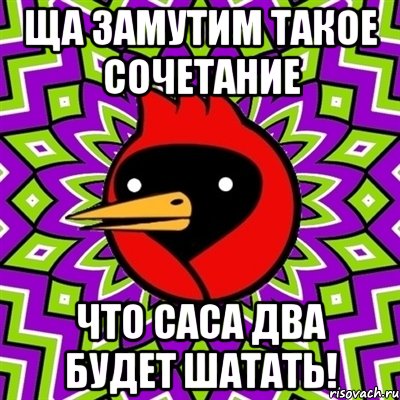 ЩА ЗАМУТИМ ТАКОЕ СОЧЕТАНИЕ

ЧТО САСА ДВА БУДЕТ ШАТАТЬ!

risovach.ru